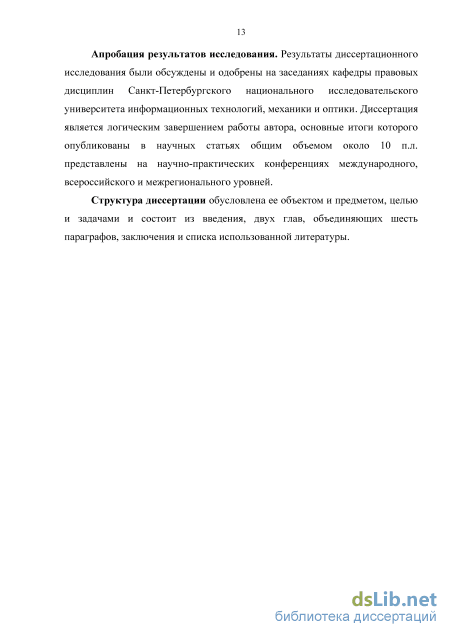 13

Апробация результатов исследования. Результаты диссертационного исследования были обсуждены и одобрены на заседаниях кафедры правовых дисциплин Санкт-Петербургского национального исследовательского университета информационных технологий, механики и оптики. Диссертация является логическим завершением работы автора, основные итоги которого опубликованы в научных статьях общим объемом около 10 п.л. представлены на научно-практических конференциях международного, всероссийского и межрегионального уровней.

Структура диссертации обусловлена ее объектом и предметом, целью и задачами и состоит из введения, двух глав, объединяющих шесть параграфов, заключения и списка использованной литературы.

dsLib.net
библиотека диссертаций